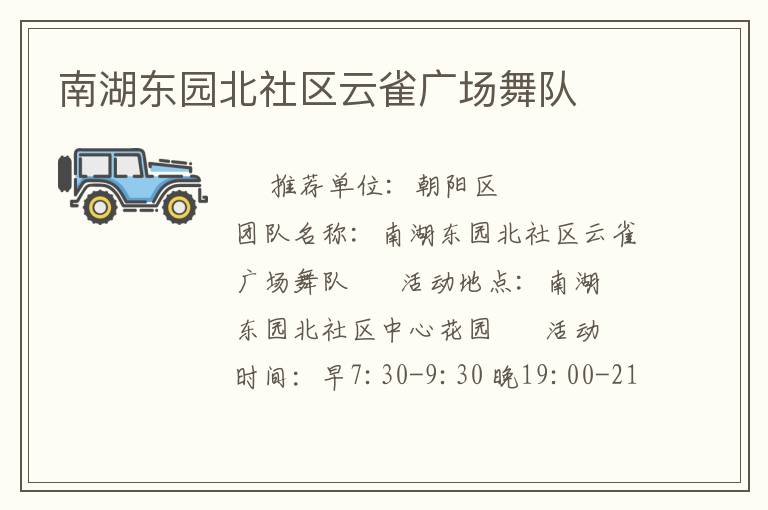 南湖东园北社区云雀广场舞队

推荐单位：朝阳区

团队名称：南湖东园北社区云雀广场舞队　　活动地点：南湖东园北社区中心花园　　活动时间：早7:30-9:30 晚19:00-21